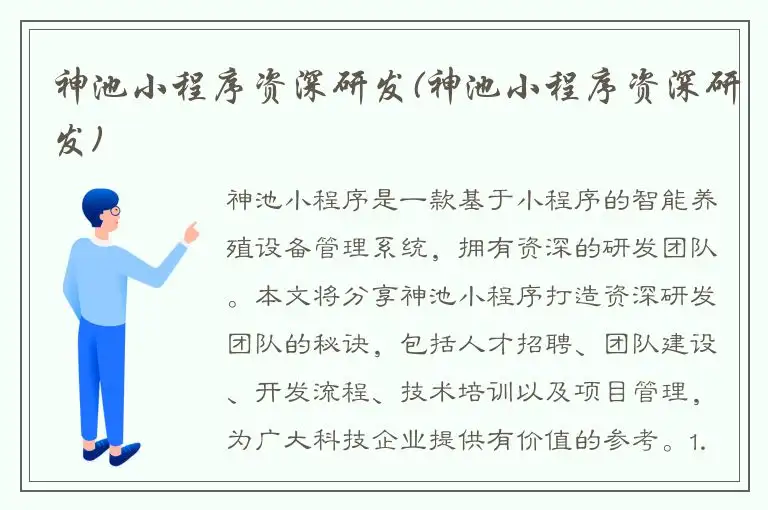 神池小程序资深研发(神池小程序资深研发)

神池小程序是一款基于小程序的智能养殖设备管理系统，拥有资深的研发团队。本文将分享神池小程序打造资深研发团队的秘诀，包括人才招聘、团队建设、开发流程、技术培训以及项目管理，为广大科技企业提供有价值的参考。1.